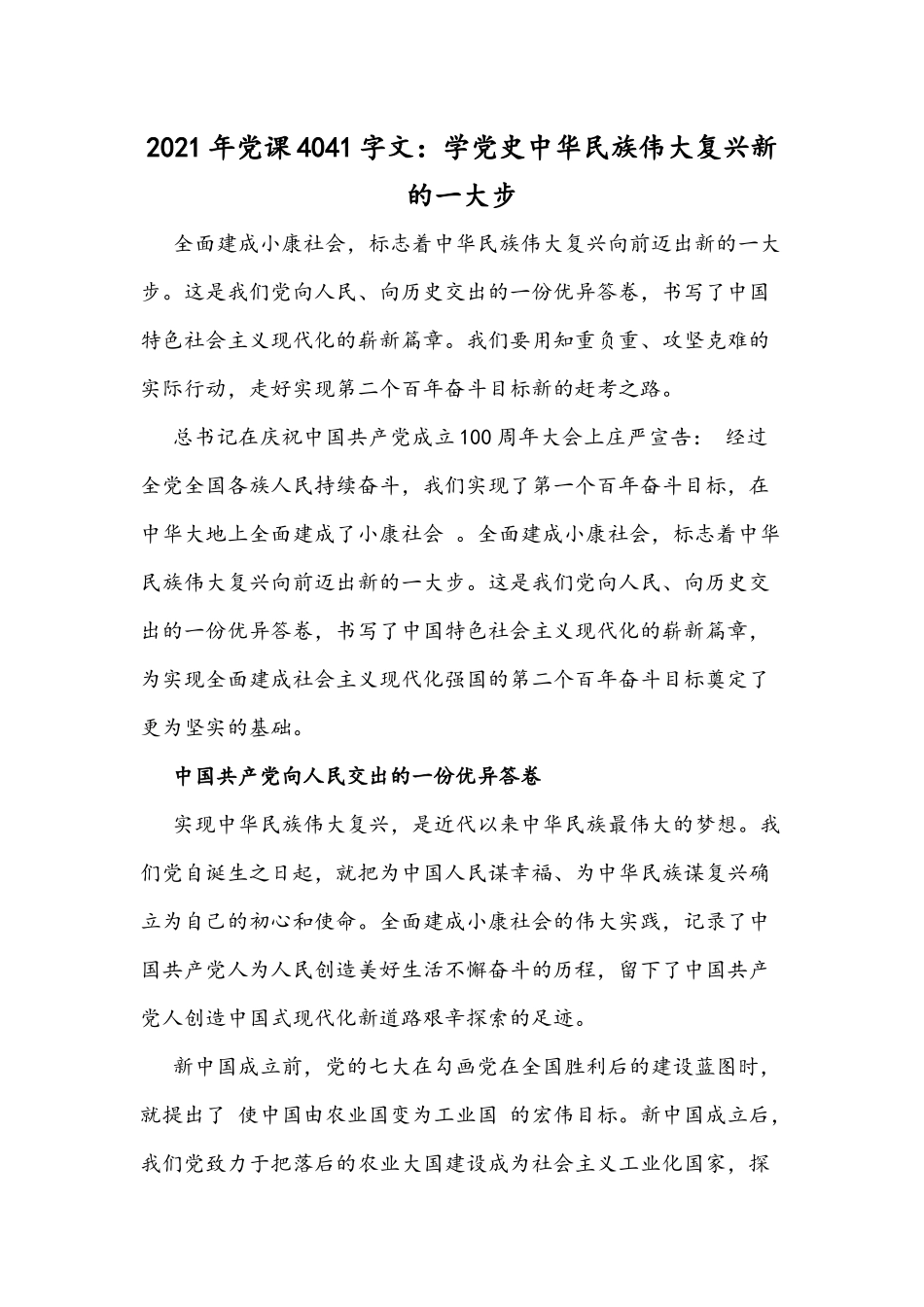 2021年党课4041字文：学党史中华民族伟大复兴新的一大步

全面建成小康社会，标志着中华民族伟大复兴向前迈出新的一大步。这是我们党向人民、向历史交出的一份优异答卷，书写了中国特色社会主义现代化的崭新篇章。我们要用知重负重、攻坚克难的实际行动，走好实现第二个百年奋斗目标新的赶考之路。

总书记在庆祝中国共产党成立100周年大会上庄严宣告： 经过全党全国各族人民持续奋斗，我们实现了第一个百年奋斗目标，在中华大地上全面建成了小康社会 。全面建成小康社会，标志着中华民族伟大复兴向前迈出新的一大步。这是我们党向人民、向历史交出的一份优异答卷，书写了中国特色社会主义现代化的崭新篇章，为实现全面建成社会主义现代化强国的第二个百年奋斗目标奠定了更为坚实的基础。

中国共产党向人民交出的一份优异答卷

实现中华民族伟大复兴，是近代以来中华民族最伟大的梦想。我们党自诞生之日起，就把为中国人民谋幸福、为中华民族谋复兴确立为自己的初心和使命。全面建成小康社会的伟大实践，记录了中国共产党人为人民创造美好生活不懈奋斗的历程，留下了中国共产党人创造中国式现代化新道路艰辛探索的足迹。

新中国成立前，党的七大在勾画党在全国胜利后的建设蓝图时，就提出了 使中国由农业国变为工业国 的宏伟目标。新中国成立后，我们党致力于把落后的农业大国建设成为社会主义工业化国家，探